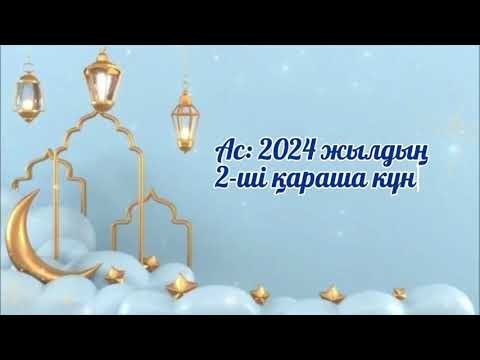 Ас: 2024 жылдың
2-ші қараша күн